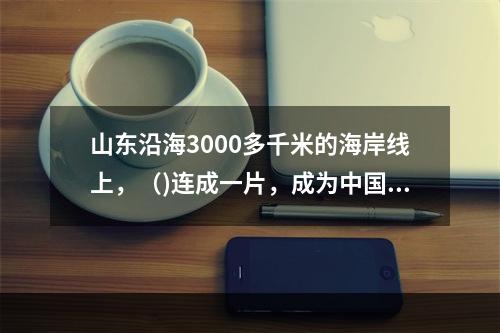 山东沿海3000多千米的海岸线上，（)连成一片，成为中国...